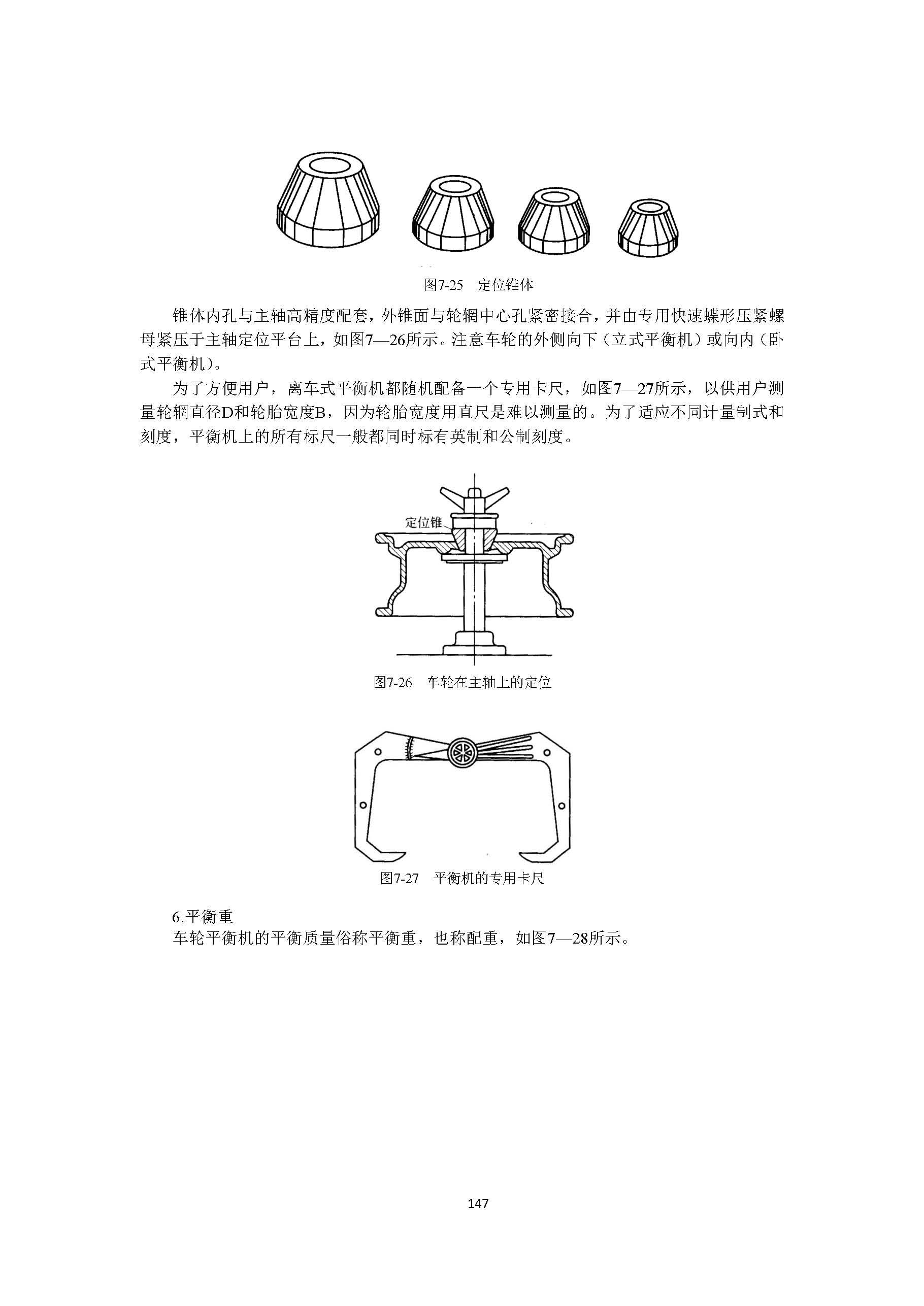 图7-25　定位锥体

锥体内孔与主轴高精度配套，外锥面与轮辋中心孔紧密接合，并由专用快速蝶形压紧螺母紧压于主轴定位平台上，如图7—26所示。注意车轮的外侧向下（立式平衡机）或向内（卧式平衡机）。

为了方便用户，离车式平衡机都随机配备一个专用卡尺，如图7—27所示，以供用户测量轮辋直径D和轮胎宽度B，因为轮胎宽度用直尺是难以测量的。为了适应不同计量制式和刻度，平衡机上的所有标尺一般都同时标有英制和公制刻度。

定位锥

图7-26　车轮在主轴上的定位

图7-27　平衡机的专用卡尺

6.平衡重
车轮平衡机的平衡质量俗称平衡重，也称配重，如图7—28所示。

147